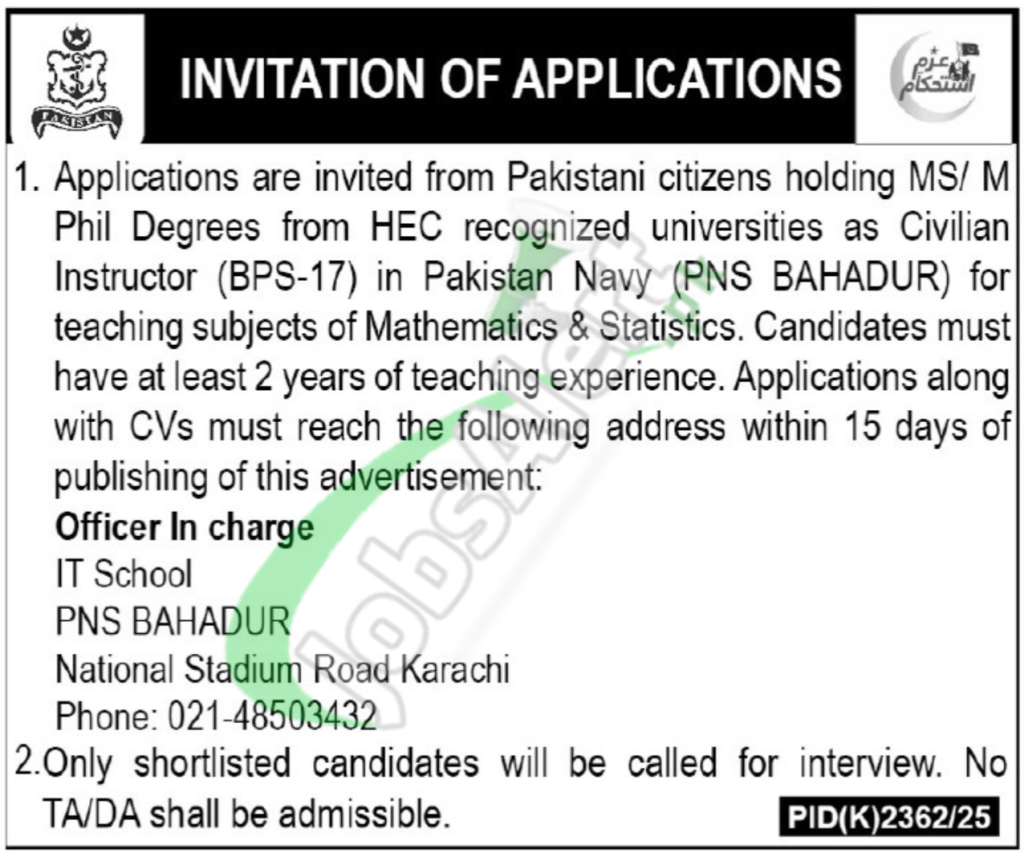 PAKISTAN

INVITATION OF APPLICATIONS

عزم استحکام

1. Applications are invited from Pakistani citizens holding MS/ M Phil Degrees from HEC recognized universities as Civilian Instructor (BPS-17) in Pakistan Navy (PNS BAHADUR) for teaching subjects of Mathematics & Statistics. Candidates must have at least 2 years of teaching experience. Applications along with CVs must reach the following address within 15 days of publishing of this advertisement:

Officer In charge
IT School
PNS BAHADUR
National Stadium Road Karachi
Phone: 021-48503432

2.Only shortlisted candidates will be called for interview. No TA/DA shall be admissible.

PID(K)2362/25

JobsAlert